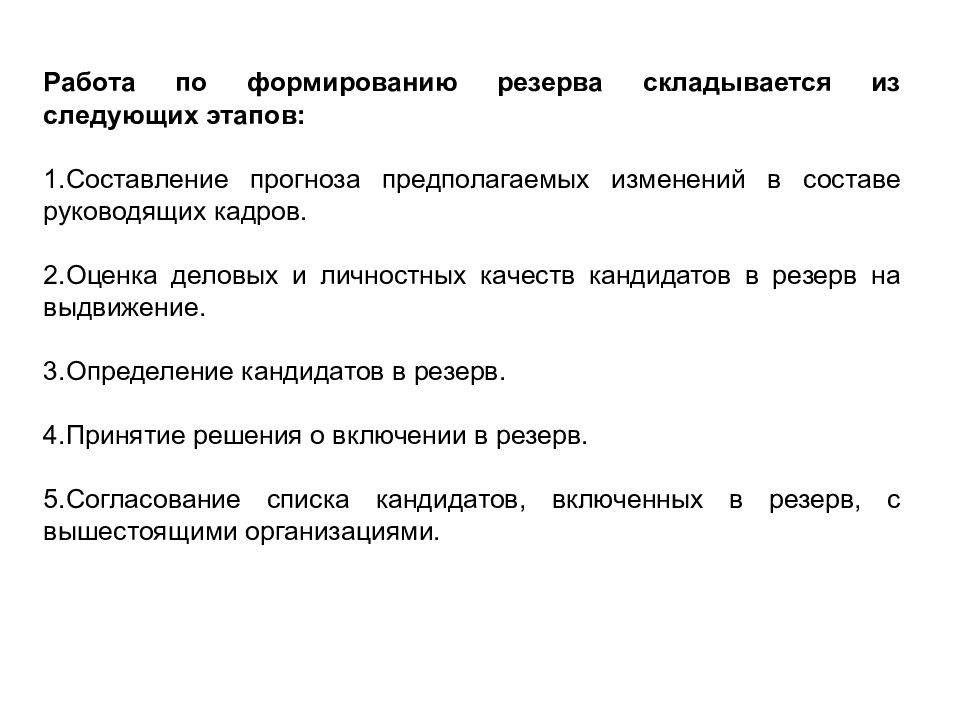 Работа по формированию резерва складывается из следующих этапов:

1.Составление прогноза предполагаемых изменений в составе руководящих кадров.

2.Оценка деловых и личностных качеств кандидатов в резерв на выдвижение.

3.Определение кандидатов в резерв.

4.Принятие решения о включении в резерв.

5.Согласование списка кандидатов, включенных в резерв, с вышестоящими организациями.